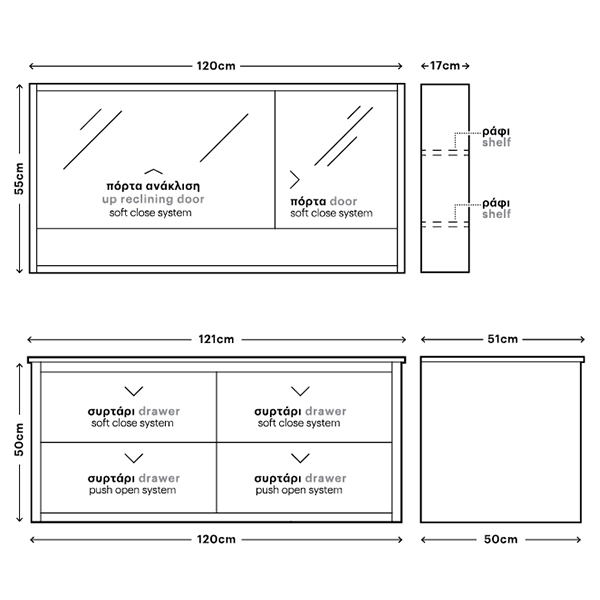 120cm

17cm

55cm

πόρτα ανάκλιση
up reclining door
soft close system

πόρτα door
soft close system

ράφι
shelf

ράφι
shelf

121cm

51cm

50cm

συρτάρι drawer
soft close system

συρτάρι drawer
soft close system

συρτάρι drawer
push open system

συρτάρι drawer
push open system

120cm

50cm